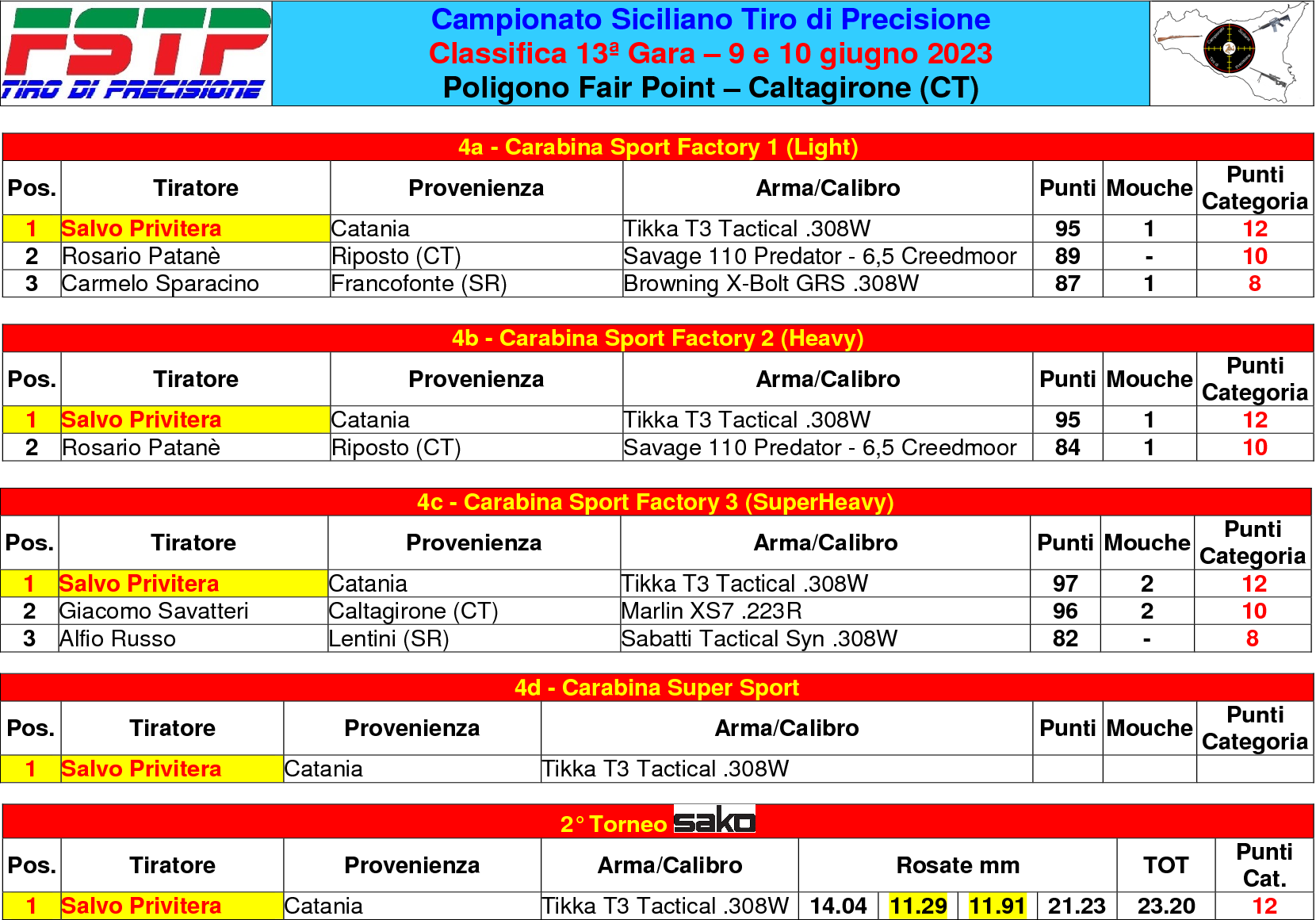 FSTP
TIRO DI PRECISIONE

Campionato Siciliano Tiro di Precisione
Classifica 13ª Gara – 9 e 10 giugno 2023
Poligono Fair Point – Caltagirone (CT)

4a - Carabina Sport Factory 1 (Light)

| Pos. | Tiratore | Provenienza | Arma/Calibro | Punti | Mouche | Punti Categoria |
|---|---|---|---|---|---|---|
| 1 | Salvo Privitera | Catania | Tikka T3 Tactical .308W | 95 | 1 | 12 |
| 2 | Rosario Patanè | Riposto (CT) | Savage 110 Predator - 6,5 Creedmoor | 89 | - | 10 |
| 3 | Carmelo Sparacino | Francofonte (SR) | Browning X-Bolt GRS .308W | 87 | 1 | 8 |

4b - Carabina Sport Factory 2 (Heavy)

| Pos. | Tiratore | Provenienza | Arma/Calibro | Punti | Mouche | Punti Categoria |
|---|---|---|---|---|---|---|
| 1 | Salvo Privitera | Catania | Tikka T3 Tactical .308W | 95 | 1 | 12 |
| 2 | Rosario Patanè | Riposto (CT) | Savage 110 Predator - 6,5 Creedmoor | 84 | 1 | 10 |

4c - Carabina Sport Factory 3 (SuperHeavy)

| Pos. | Tiratore | Provenienza | Arma/Calibro | Punti | Mouche | Punti Categoria |
|---|---|---|---|---|---|---|
| 1 | Salvo Privitera | Catania | Tikka T3 Tactical .308W | 97 | 2 | 12 |
| 2 | Giacomo Savatteri | Caltagirone (CT) | Marlin XS7 .223R | 96 | 2 | 10 |
| 3 | Alfio Russo | Lentini (SR) | Sabatti Tactical Syn .308W | 82 | - | 8 |

4d - Carabina Super Sport

| Pos. | Tiratore | Provenienza | Arma/Calibro | Punti | Mouche | Punti Categoria |
|---|---|---|---|---|---|---|
| 1 | Salvo Privitera | Catania | Tikka T3 Tactical .308W | | | |

2° Torneo sako

| Pos. | Tiratore | Provenienza | Arma/Calibro | Rosate mm | | | | TOT | Punti Cat. |
|---|---|---|---|---|---|---|---|---|---|
| 1 | Salvo Privitera | Catania | Tikka T3 Tactical .308W | 14.04 | 11.29 | 11.91 | 21.23 | 23.20 | 12 |